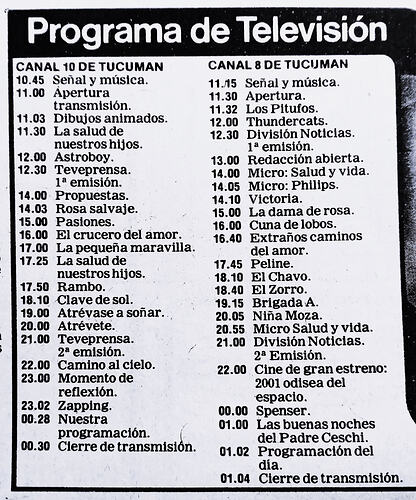 Programa de Televisión

CANAL 10 DE TUCUMAN
10.45 Señal y música.
11.00 Apertura transmisión.
11.03 Dibujos animados.
11.30 La salud de nuestros hijos.
12.00 Astroboy.
12.30 Teveprensa. 1ª emisión.
14.00 Propuestas.
14.03 Rosa salvaje.
15.00 Pasiones.
16.00 El crucero del amor.
17.00 La pequeña maravilla.
17.25 La salud de nuestros hijos.
17.50 Rambo.
18.10 Clave de sol.
19.00 Atrévase a soñar.
20.00 Atrévete.
21.00 Teveprensa. 2ª emisión.
22.00 Camino al cielo.
23.00 Momento de reflexión.
23.02 Zapping.
00.28 Nuestra programación.
00.30 Cierre de transmisión.

CANAL 8 DE TUCUMAN
11.15 Señal y música.
11.30 Apertura.
11.32 Los Pitufos.
12.00 Thundercats.
12.30 División Noticias. 1ª emisión.
13.00 Redacción abierta.
14.00 Micro: Salud y vida.
14.05 Micro: Philips.
14.10 Victoria.
15.00 La dama de rosa.
16.00 Cuna de lobos.
16.40 Extraños caminos del amor.
17.45 Peline.
18.10 El Chavo.
18.40 El Zorro.
19.15 Brigada A.
20.05 Niña Moza.
20.55 Micro Salud y vida.
21.00 División Noticias. 2ª Emisión.
22.00 Cine de gran estreno: 2001 odisea del espacio.
00.00 Spenser.
01.00 Las buenas noches del Padre Ceschi.
01.02 Programación del día.
01.04 Cierre de transmisión.